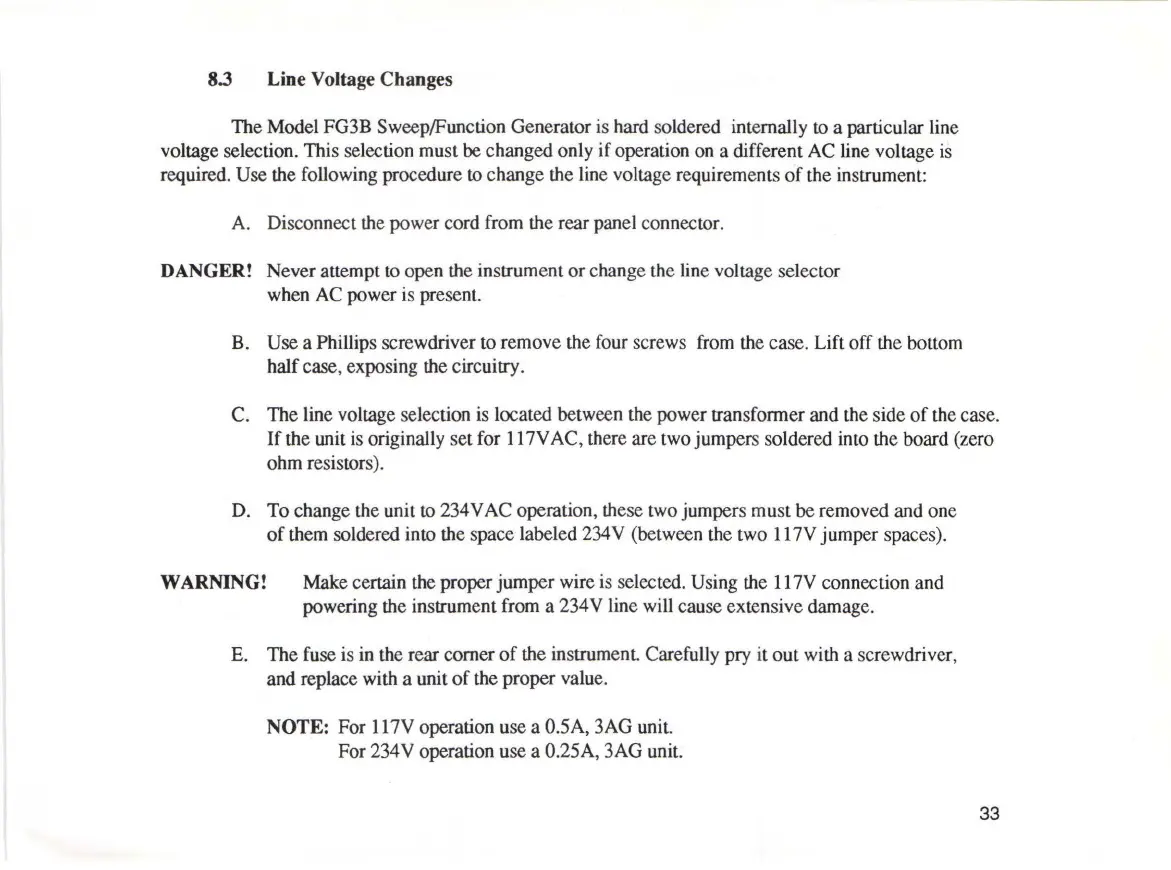 8.3 Line Voltage Changes

The Model FG3B Sweep/Function Generator is hard soldered internally to a particular line voltage selection. This selection must be changed only if operation on a different AC line voltage is required. Use the following procedure to change the line voltage requirements of the instrument:

A. Disconnect the power cord from the rear panel connector.

DANGER! Never attempt to open the instrument or change the line voltage selector when AC power is present.

B. Use a Phillips screwdriver to remove the four screws from the case. Lift off the bottom half case, exposing the circuitry.

C. The line voltage selection is located between the power transformer and the side of the case. If the unit is originally set for 117VAC, there are two jumpers soldered into the board (zero ohm resistors).

D. To change the unit to 234VAC operation, these two jumpers must be removed and one of them soldered into the space labeled 234V (between the two 117V jumper spaces).

WARNING! Make certain the proper jumper wire is selected. Using the 117V connection and powering the instrument from a 234V line will cause extensive damage.

E. The fuse is in the rear corner of the instrument. Carefully pry it out with a screwdriver, and replace with a unit of the proper value.

NOTE: For 117V operation use a 0.5A, 3AG unit.
For 234V operation use a 0.25A, 3AG unit.

33